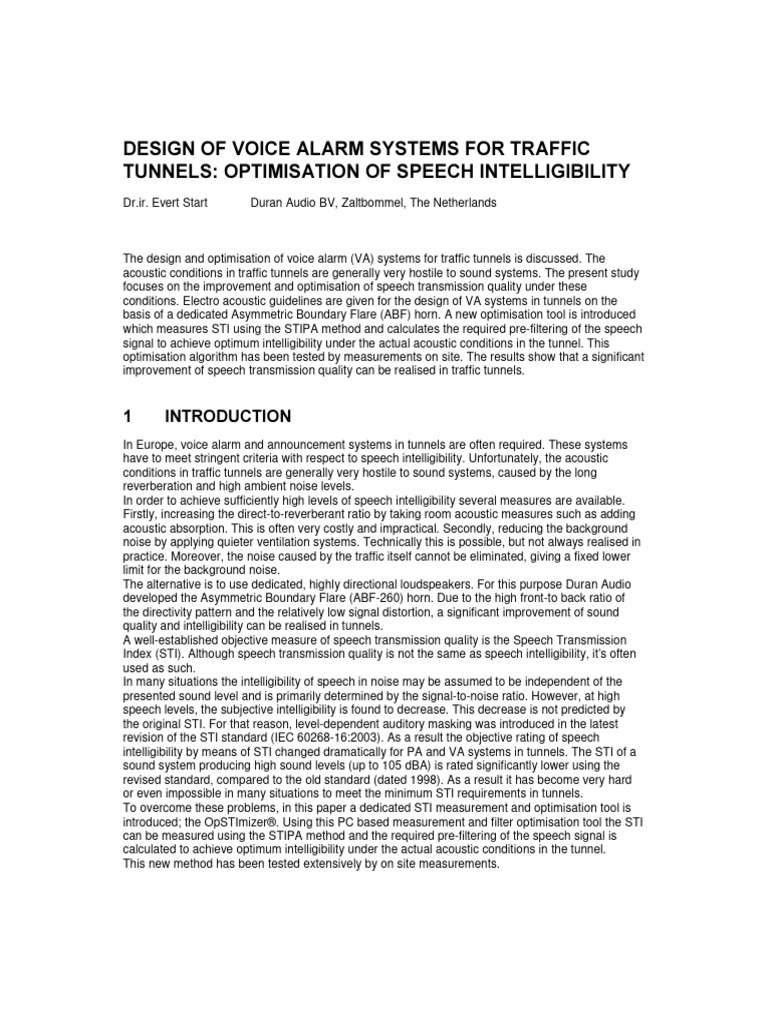 DESIGN OF VOICE ALARM SYSTEMS FOR TRAFFIC TUNNELS: OPTIMISATION OF SPEECH INTELLIGIBILITY

Dr.ir. Evert Start    Duran Audio BV, Zaltbommel, The Netherlands

The design and optimisation of voice alarm (VA) systems for traffic tunnels is discussed. The acoustic conditions in traffic tunnels are generally very hostile to sound systems. The present study focuses on the improvement and optimisation of speech transmission quality under these conditions. Electro acoustic guidelines are given for the design of VA systems in tunnels on the basis of a dedicated Asymmetric Boundary Flare (ABF) horn. A new optimisation tool is introduced which measures STI using the STIPA method and calculates the required pre-filtering of the speech signal to achieve optimum intelligibility under the actual acoustic conditions in the tunnel. This optimisation algorithm has been tested by measurements on site. The results show that a significant improvement of speech transmission quality can be realised in traffic tunnels.

1 INTRODUCTION

In Europe, voice alarm and announcement systems in tunnels are often required. These systems have to meet stringent criteria with respect to speech intelligibility. Unfortunately, the acoustic conditions in traffic tunnels are generally very hostile to sound systems, caused by the long reverberation and high ambient noise levels.
In order to achieve sufficiently high levels of speech intelligibility several measures are available. Firstly, increasing the direct-to-reverberant ratio by taking room acoustic measures such as adding acoustic absorption. This is often very costly and impractical. Secondly, reducing the background noise by applying quieter ventilation systems. Technically this is possible, but not always realised in practice. Moreover, the noise caused by the traffic itself cannot be eliminated, giving a fixed lower limit for the background noise.
The alternative is to use dedicated, highly directional loudspeakers. For this purpose Duran Audio developed the Asymmetric Boundary Flare (ABF-260) horn. Due to the high front-to back ratio of the directivity pattern and the relatively low signal distortion, a significant improvement of sound quality and intelligibility can be realised in tunnels.
A well-established objective measure of speech transmission quality is the Speech Transmission Index (STI). Although speech transmission quality is not the same as speech intelligibility, it's often used as such.
In many situations the intelligibility of speech in noise may be assumed to be independent of the presented sound level and is primarily determined by the signal-to-noise ratio. However, at high speech levels, the subjective intelligibility is found to decrease. This decrease is not predicted by the original STI. For that reason, level-dependent auditory masking was introduced in the latest revision of the STI standard (IEC 60268-16:2003). As a result the objective rating of speech intelligibility by means of STI changed dramatically for PA and VA systems in tunnels. The STI of a sound system producing high sound levels (up to 105 dBA) is rated significantly lower using the revised standard, compared to the old standard (dated 1998). As a result it has become very hard or even impossible in many situations to meet the minimum STI requirements in tunnels.
To overcome these problems, in this paper a dedicated STI measurement and optimisation tool is introduced; the OpSTImizer®. Using this PC based measurement and filter optimisation tool the STI can be measured using the STIPA method and the required pre-filtering of the speech signal is calculated to achieve optimum intelligibility under the actual acoustic conditions in the tunnel.
This new method has been tested extensively by on site measurements.